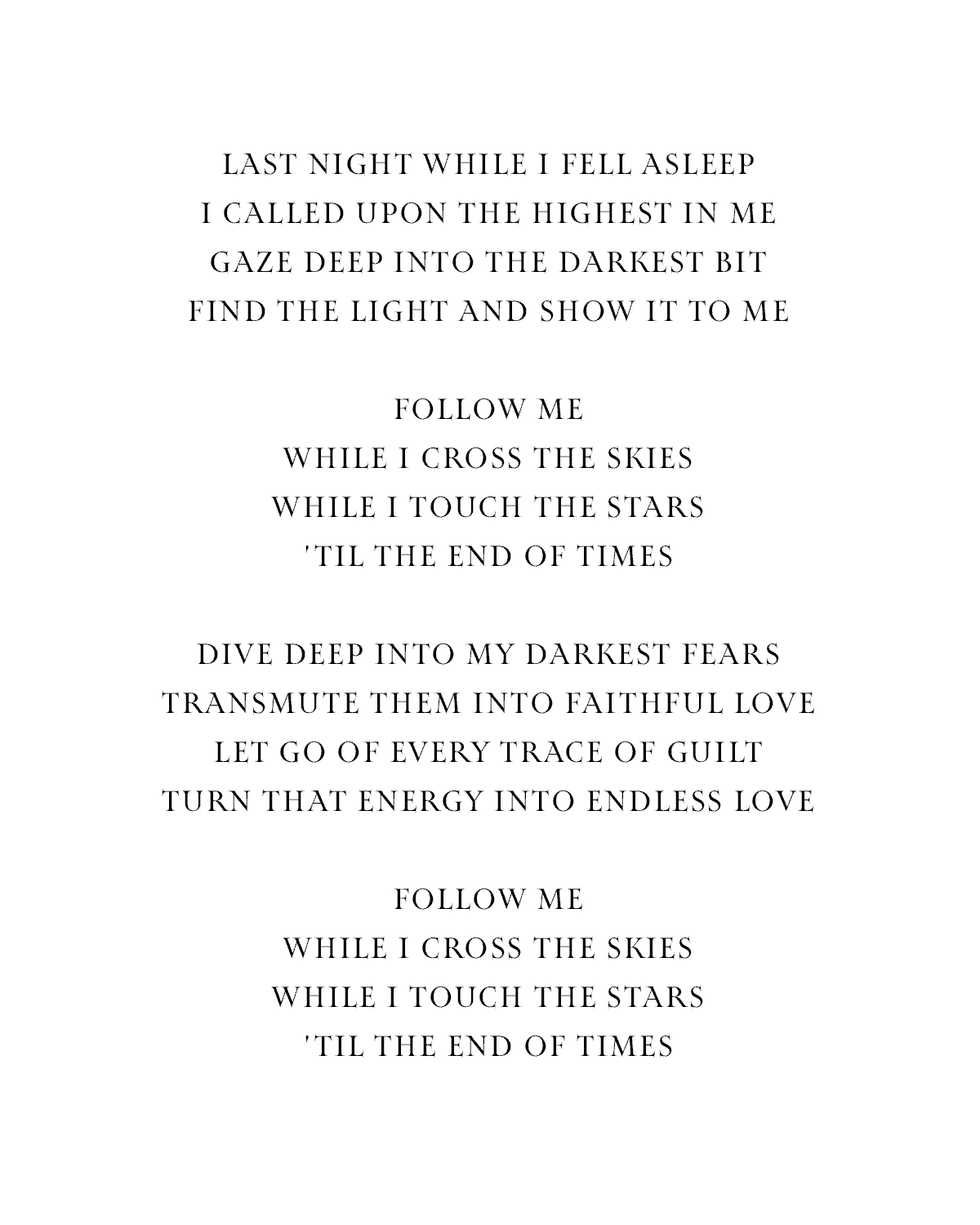 LAST NIGHT WHILE I FELL ASLEEP
I CALLED UPON THE HIGHEST IN ME
GAZE DEEP INTO THE DARKEST BIT
FIND THE LIGHT AND SHOW IT TO ME

FOLLOW ME
WHILE I CROSS THE SKIES
WHILE I TOUCH THE STARS
'TIL THE END OF TIMES

DIVE DEEP INTO MY DARKEST FEARS
TRANSMUTE THEM INTO FAITHFUL LOVE
LET GO OF EVERY TRACE OF GUILT
TURN THAT ENERGY INTO ENDLESS LOVE

FOLLOW ME
WHILE I CROSS THE SKIES
WHILE I TOUCH THE STARS
'TIL THE END OF TIMES